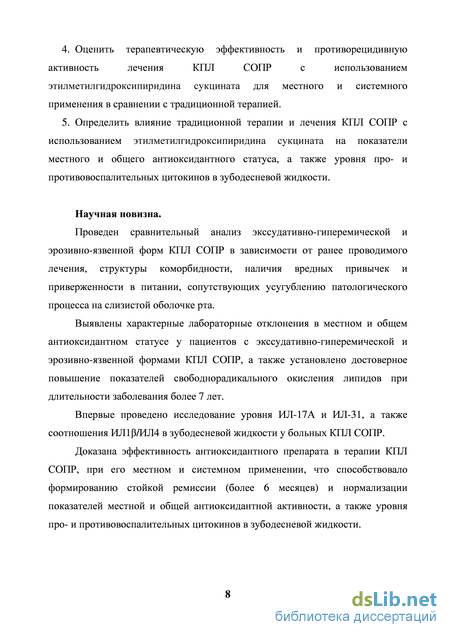 4. Оценить терапевтическую эффективность и противорецидивную активность лечения КПЛ СОПР с использованием этилметилгидроксипиридина сукцината для местного и системного применения в сравнении с традиционной терапией.

5. Определить влияние традиционной терапии и лечения КПЛ СОПР с использованием этилметилгидроксипиридина сукцината на показатели местного и общего антиоксидантного статуса, а также уровня про- и противовоспалительных цитокинов в зубодесневой жидкости.

Научная новизна.

Проведен сравнительный анализ экссудативно-гиперемической и эрозивно-язвенной форм КПЛ СОПР в зависимости от ранее проводимого лечения, структуры коморбидности, наличия вредных привычек и приверженности в питании, сопутствующих усугублению патологического процесса на слизистой оболочке рта.

Выявлены характерные лабораторные отклонения в местном и общем антиоксидантном статусе у пациентов с экссудативно-гиперемической и эрозивно-язвенной формами КПЛ СОПР, а также установлено достоверное повышение показателей свободнорадикального окисления липидов при длительности заболевания более 7 лет.

Впервые проведено исследование уровня ИЛ-17А и ИЛ-31, а также соотношения ИЛ1β/ИЛ4 в зубодесневой жидкости у больных КПЛ СОПР.

Доказана эффективность антиоксидантного препарата в терапии КПЛ СОПР, при его местном и системном применении, что способствовало формированию стойкой ремиссии (более 6 месяцев) и нормализации показателей местной и общей антиоксидантной активности, а также уровня про- и противовоспалительных цитокинов в зубодесневой жидкости.

8

dsLib.net
библиотека диссертаций